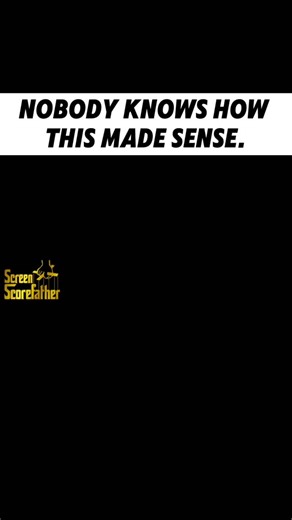 NOBODY KNOWS HOW THIS MADE SENSE.

Screen Scorefather